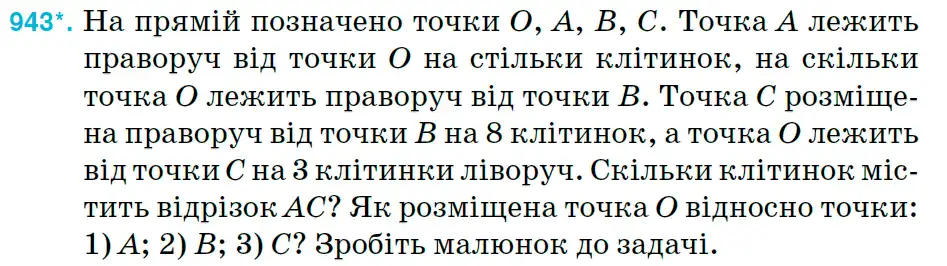 943*. На прямій позначено точки $O$, $A$, $B$, $C$. Точка $A$ лежить праворуч від точки $O$ на стільки клітинок, на скільки точка $O$ лежить праворуч від точки $B$. Точка $C$ розміщена праворуч від точки $B$ на 8 клітинок, а точка $O$ лежить від точки $C$ на 3 клітинки ліворуч. Скільки клітинок містить відрізок $AC$? Як розміщена точка $O$ відносно точки: 1) $A$; 2) $B$; 3) $C$? Зробіть малюнок до задачі.